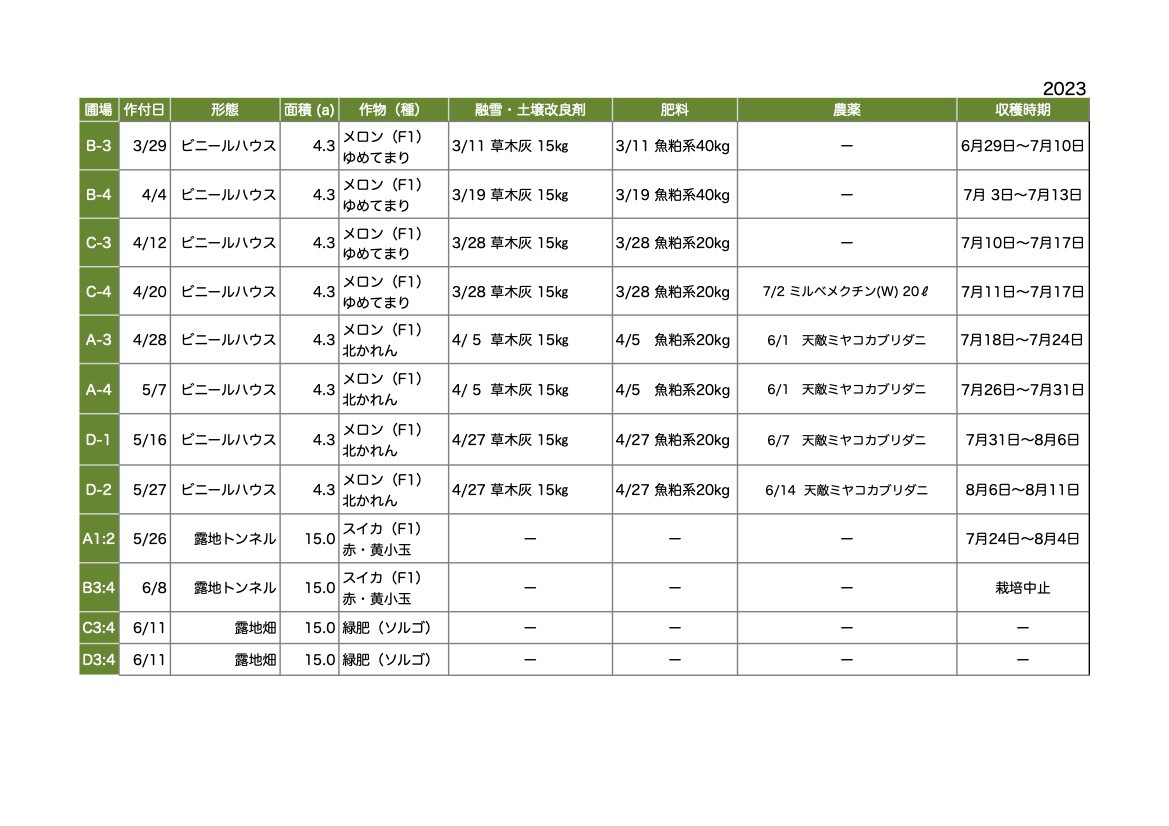 2023

| 圃場 | 作付日 | 形態 | 面積 (a) | 作物（種） | 融雪・土壌改良剤 | 肥料 | 農薬 | 収穫時期 |
|---|---|---|---|---|---|---|---|---|
| B-3 | 3/29 | ビニールハウス | 4.3 | メロン（F1）ゆめてまり | 3/11 草木灰 15㎏ | 3/11 魚粕系40kg | ー | 6月29日〜7月10日 |
| B-4 | 4/4 | ビニールハウス | 4.3 | メロン（F1）ゆめてまり | 3/19 草木灰 15㎏ | 3/19 魚粕系40kg | ー | 7月 3日〜7月13日 |
| C-3 | 4/12 | ビニールハウス | 4.3 | メロン（F1）ゆめてまり | 3/28 草木灰 15㎏ | 3/28 魚粕系20kg | ー | 7月10日〜7月17日 |
| C-4 | 4/20 | ビニールハウス | 4.3 | メロン（F1）ゆめてまり | 3/28 草木灰 15㎏ | 3/28 魚粕系20kg | 7/2 ミルベメクチン(W) 20ℓ | 7月11日〜7月17日 |
| A-3 | 4/28 | ビニールハウス | 4.3 | メロン（F1）北かれん | 4/ 5 草木灰 15㎏ | 4/5 魚粕系20kg | 6/1 天敵ミヤコカブリダニ | 7月18日〜7月24日 |
| A-4 | 5/7 | ビニールハウス | 4.3 | メロン（F1）北かれん | 4/ 5 草木灰 15㎏ | 4/5 魚粕系20kg | 6/1 天敵ミヤコカブリダニ | 7月26日〜7月31日 |
| D-1 | 5/16 | ビニールハウス | 4.3 | メロン（F1）北かれん | 4/27 草木灰 15㎏ | 4/27 魚粕系20kg | 6/7 天敵ミヤコカブリダニ | 7月31日〜8月6日 |
| D-2 | 5/27 | ビニールハウス | 4.3 | メロン（F1）北かれん | 4/27 草木灰 15㎏ | 4/27 魚粕系20kg | 6/14 天敵ミヤコカブリダニ | 8月6日〜8月11日 |
| A1:2 | 5/26 | 露地トンネル | 15.0 | スイカ（F1）赤・黄小玉 | ー | ー | ー | 7月24日〜8月4日 |
| B3:4 | 6/8 | 露地トンネル | 15.0 | スイカ（F1）赤・黄小玉 | ー | ー | ー | 栽培中止 |
| C3:4 | 6/11 | 露地畑 | 15.0 | 緑肥（ソルゴ） | ー | ー | ー | ー |
| D3:4 | 6/11 | 露地畑 | 15.0 | 緑肥（ソルゴ） | ー | ー | ー | ー |